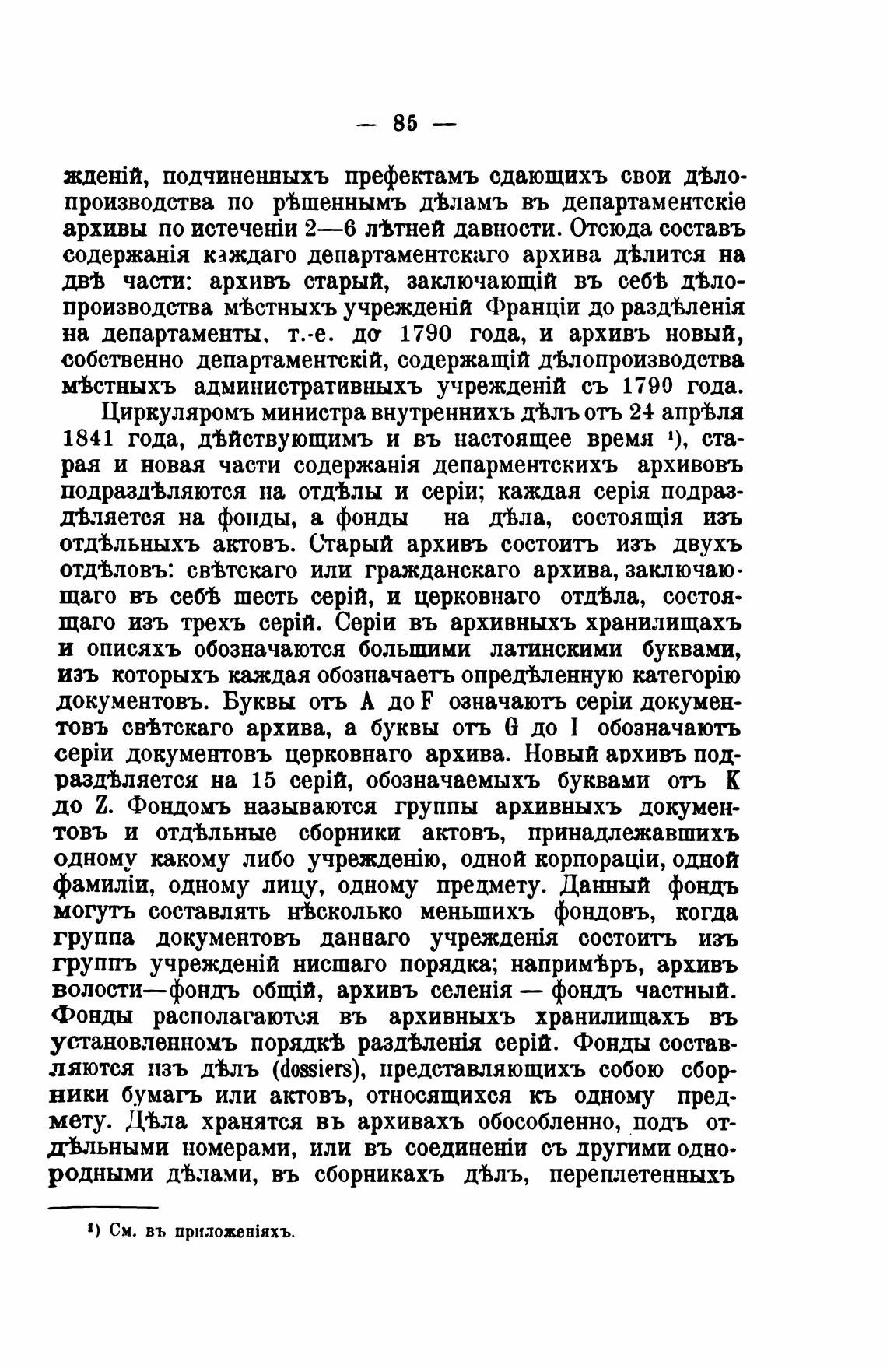 — 85 —

жденій, подчиненныхъ префектамъ сдающихъ свои дѣлопроизводства по рѣшеннымъ дѣламъ въ департаментскіе архивы по истеченіи 2—6 лѣтней давности. Отсюда составъ содержанія каждаго департаментскаго архива дѣлится на двѣ части: архивъ старый, заключающій въ себѣ дѣлопроизводства мѣстныхъ учрежденій Франціи до раздѣленія на департаменты, т.-е. до 1790 года, и архивъ новый, собственно департаментскій, содержащій дѣлопроизводства мѣстныхъ административныхъ учрежденій съ 1790 года.

Циркуляромъ министра внутреннихъ дѣлъ отъ 24 апрѣля 1841 года, дѣйствующимъ и въ настоящее время ¹), старая и новая части содержанія депарментскихъ архивовъ подраздѣляются на отдѣлы и серіи; каждая серія подраздѣляется на фонды, а фонды на дѣла, состоящія изъ отдѣльныхъ актовъ. Старый архивъ состоитъ изъ двухъ отдѣловъ: свѣтскаго или гражданскаго архива, заключающаго въ себѣ шесть серій, и церковнаго отдѣла, состоящаго изъ трехъ серій. Серіи въ архивныхъ хранилищахъ и описяхъ обозначаются большими латинскими буквами, изъ которыхъ каждая обозначаетъ опредѣленную категорію документовъ. Буквы отъ A до F означаютъ серіи документовъ свѣтскаго архива, а буквы отъ G до I обозначаютъ серіи документовъ церковнаго архива. Новый архивъ подраздѣляется на 15 серій, обозначаемыхъ буквами отъ K до Z. Фондомъ называются группы архивныхъ документовъ и отдѣльные сборники актовъ, принадлежавшихъ одному какому либо учрежденію, одной корпораціи, одной фамиліи, одному лицу, одному предмету. Данный фондъ могутъ составлять нѣсколько меньшихъ фондовъ, когда группа документовъ даннаго учрежденія состоитъ изъ группъ учрежденій нисшаго порядка; напримѣръ, архивъ волости—фондъ общій, архивъ селенія — фондъ частный. Фонды располагаются въ архивныхъ хранилищахъ въ установленномъ порядкѣ раздѣленія серій. Фонды составляются изъ дѣлъ (dossiers), представляющихъ собою сборники бумагъ или актовъ, относящихся къ одному предмету. Дѣла хранятся въ архивахъ обособленно, подъ отдѣльными номерами, или въ соединеніи съ другими однородными дѣлами, въ сборникахъ дѣлъ, переплетенныхъ

¹) См. въ приложеніяхъ.